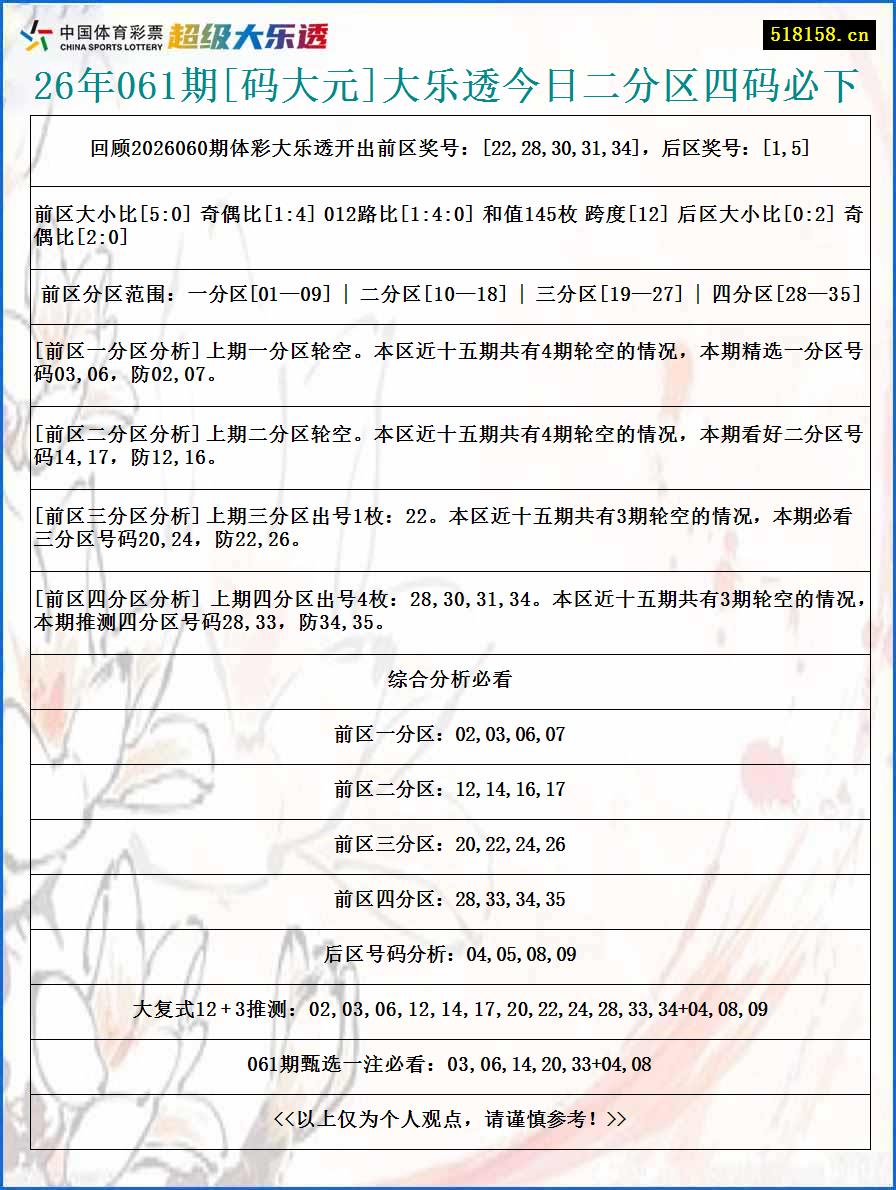 中国体育彩票
CHINA SPORTS LOTTERY
超级大乐透

518158.cn

26年061期[码大元]大乐透今日二分区四码必下

回顾2026060期体彩大乐透开出前区奖号：[22,28,30,31,34]，后区奖号：[1,5]

前区大小比[5:0] 奇偶比[1:4] 012路比[1:4:0] 和值145枚 跨度[12] 后区大小比[0:2] 奇偶比[2:0]

前区分区范围：一分区[01—09] | 二分区[10—18] | 三分区[19—27] | 四分区[28—35]

[前区一分区分析]上期一分区轮空。本区近十五期共有4期轮空的情况，本期精选一分区号码03,06，防02,07。

[前区二分区分析]上期二分区轮空。本区近十五期共有4期轮空的情况，本期看好二分区号码14,17，防12,16。

[前区三分区分析]上期三分区出号1枚：22。本区近十五期共有3期轮空的情况，本期必看三分区号码20,24，防22,26。

[前区四分区分析] 上期四分区出号4枚：28,30,31,34。本区近十五期共有3期轮空的情况，本期推测四分区号码28,33，防34,35。

综合分析必看

前区一分区：02,03,06,07

前区二分区：12,14,16,17

前区三分区：20,22,24,26

前区四分区：28,33,34,35

后区号码分析：04,05,08,09

大复式12+3推测：02,03,06,12,14,17,20,22,24,28,33,34+04,08,09

061期甄选一注必看：03,06,14,20,33+04,08

<<以上仅为个人观点，请谨慎参考！>>